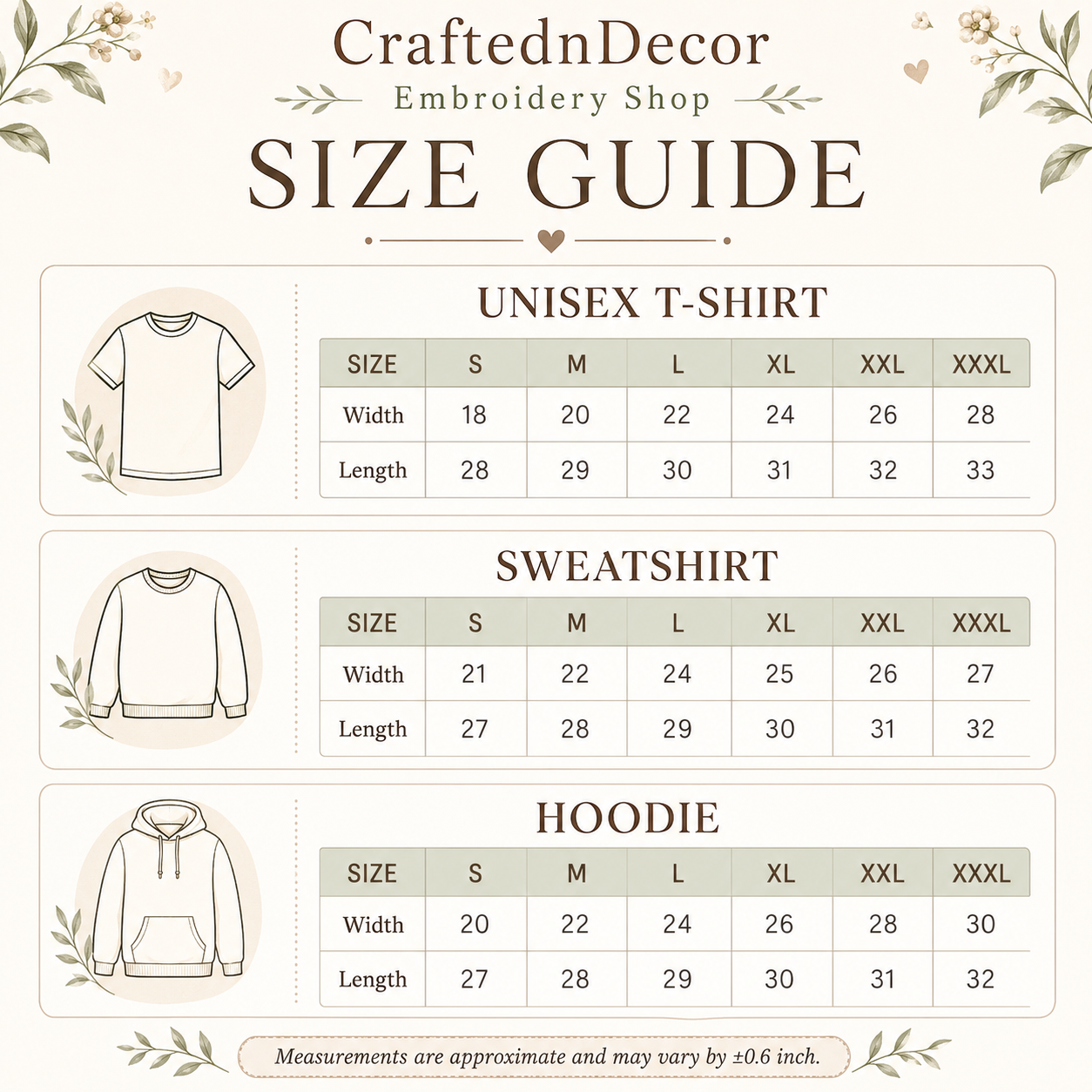 CraftednDecor
Embroidery Shop
SIZE GUIDE

UNISEX T-SHIRT

| SIZE | S | M | L | XL | XXL | XXXL |
|---|---|---|---|---|---|---|
| Width | 18 | 20 | 22 | 24 | 26 | 28 |
| Length | 28 | 29 | 30 | 31 | 32 | 33 |

SWEATSHIRT

| SIZE | S | M | L | XL | XXL | XXXL |
|---|---|---|---|---|---|---|
| Width | 21 | 22 | 24 | 25 | 26 | 27 |
| Length | 27 | 28 | 29 | 30 | 31 | 32 |

HOODIE

| SIZE | S | M | L | XL | XXL | XXXL |
|---|---|---|---|---|---|---|
| Width | 20 | 22 | 24 | 26 | 28 | 30 |
| Length | 27 | 28 | 29 | 30 | 31 | 32 |

Measurements are approximate and may vary by ±0.6 inch.